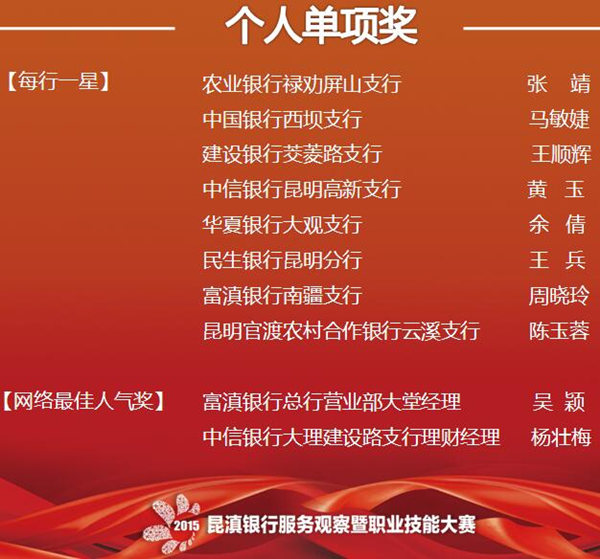 个人单项奖

【每行一星】 农业银行禄劝屏山支行 张 靖
中国银行西坝支行 马敏婕
建设银行茭菱路支行 王顺辉
中信银行昆明高新支行 黄 玉
华夏银行大观支行 余 倩
民生银行昆明分行 王 兵
富滇银行南疆支行 周晓玲
昆明官渡农村合作银行云溪支行 陈玉蓉

【网络最佳人气奖】 富滇银行总行营业部大堂经理 吴 颖
中信银行大理建设路支行理财经理 杨壮梅

2015 昆滇银行服务观察暨职业技能大赛